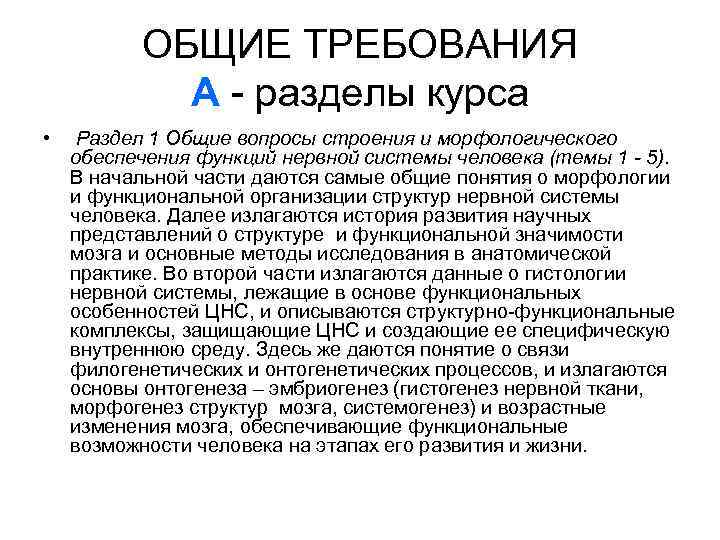 ОБЩИЕ ТРЕБОВАНИЯ
А - разделы курса

• Раздел 1 Общие вопросы строения и морфологического обеспечения функций нервной системы человека (темы 1 - 5). В начальной части даются самые общие понятия о морфологии и функциональной организации структур нервной системы человека. Далее излагаются история развития научных представлений о структуре и функциональной значимости мозга и основные методы исследования в анатомической практике. Во второй части излагаются данные о гистологии нервной системы, лежащие в основе функциональных особенностей ЦНС, и описываются структурно-функциональные комплексы, защищающие ЦНС и создающие ее специфическую внутреннюю среду. Здесь же даются понятие о связи филогенетических и онтогенетических процессов, и излагаются основы онтогенеза – эмбриогенез (гистогенез нервной ткани, морфогенез структур мозга, системогенез) и возрастные изменения мозга, обеспечивающие функциональные возможности человека на этапах его развития и жизни.